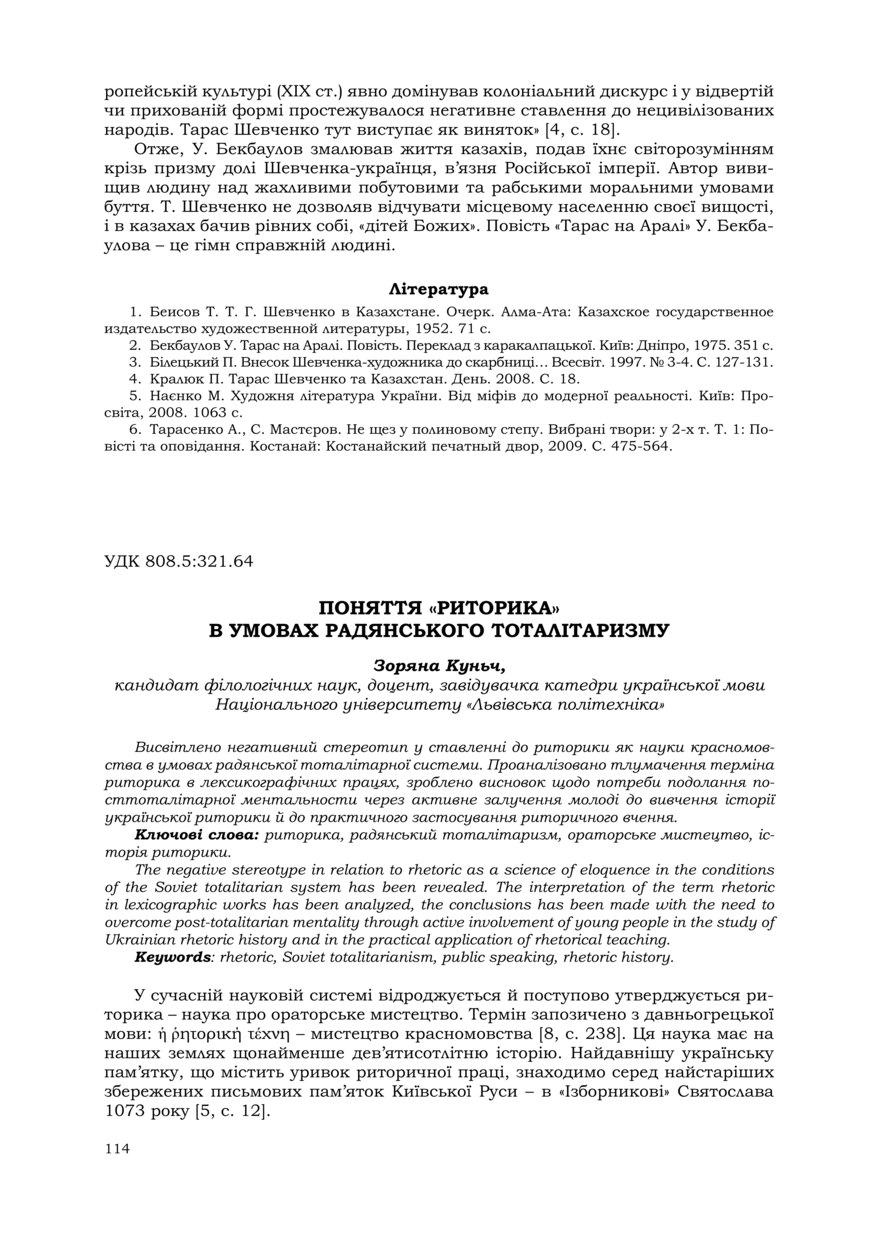 ропейській культурі (XIX ст.) явно домінував колоніальний дискурс і у відвертій чи прихованій формі простежувалося негативне ставлення до нецивілізованих народів. Тарас Шевченко тут виступає як виняток» [4, с. 18].

Отже, У. Бекбаулов змалював життя казахів, подав їхнє світорозумінням крізь призму долі Шевченка-українця, в'язня Російської імперії. Автор вивищив людину над жахливими побутовими та рабськими моральними умовами буття. Т. Шевченко не дозволяв відчувати місцевому населенню своєї вищості, і в казахах бачив рівних собі, «дітей Божих». Повість «Тарас на Аралі» У. Бекбаулова – це гімн справжній людині.

Література

1. Беисов Т. Т. Г. Шевченко в Казахстане. Очерк. Алма-Ата: Казахское государственное издательство художественной литературы, 1952. 71 с.
2. Бекбаулов У. Тарас на Аралі. Повість. Переклад з каракалпацької. Київ: Дніпро, 1975. 351 с.
3. Білецький П. Внесок Шевченка-художника до скарбниці… Всесвіт. 1997. № 3-4. С. 127-131.
4. Кралюк П. Тарас Шевченко та Казахстан. День. 2008. С. 18.
5. Наєнко М. Художня література України. Від міфів до модерної реальності. Київ: Просвіта, 2008. 1063 с.
6. Тарасенко А., С. Мастєров. Не щез у полиновому степу. Вибрані твори: у 2-х т. Т. 1: Повісті та оповідання. Костанай: Костанайский печатный двор, 2009. С. 475-564.

УДК 808.5:321.64

ПОНЯТТЯ «РИТОРИКА» В УМОВАХ РАДЯНСЬКОГО ТОТАЛІТАРИЗМУ

Зоряна Куньч,
кандидат філологічних наук, доцент, завідувачка катедри української мови Національного університету «Львівська політехніка»

Висвітлено негативний стереотип у ставленні до риторики як науки красномовства в умовах радянської тоталітарної системи. Проаналізовано тлумачення терміна риторика в лексикографічних працях, зроблено висновок щодо потреби подолання посттоталітарної ментальности через активне залучення молоді до вивчення історії української риторики й до практичного застосування риторичного вчення.

Ключові слова: риторика, радянський тоталітаризм, ораторське мистецтво, історія риторики.

The negative stereotype in relation to rhetoric as a science of eloquence in the conditions of the Soviet totalitarian system has been revealed. The interpretation of the term rhetoric in lexicographic works has been analyzed, the conclusions has been made with the need to overcome post-totalitarian mentality through active involvement of young people in the study of Ukrainian rhetoric history and in the practical application of rhetorical teaching.

Keywords: rhetoric, Soviet totalitarianism, public speaking, rhetoric history.

У сучасній науковій системі відроджується й поступово утверджується риторика – наука про ораторське мистецтво. Термін запозичено з давньогрецької мови: ἡ ῥητορικὴ τέχνη – мистецтво красномовства [8, с. 238]. Ця наука має на наших землях щонайменше дев'ятисотлітню історію. Найдавнішу українську пам'ятку, що містить уривок риторичної праці, знаходимо серед найстаріших збережених письмових пам'яток Київської Руси – в «Ізборникові» Святослава 1073 року [5, с. 12].

114